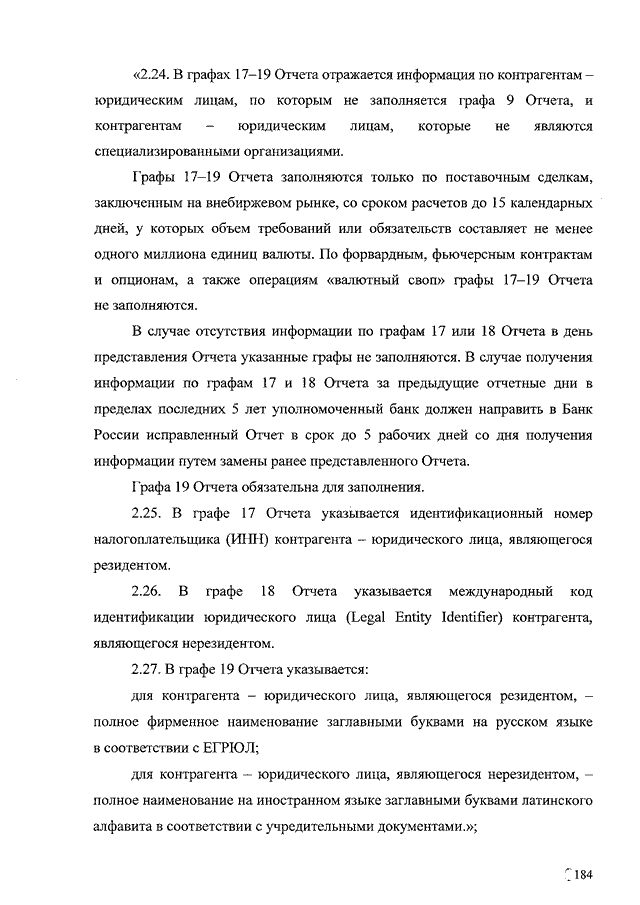 «2.24. В графах 17–19 Отчета отражается информация по контрагентам – юридическим лицам, по которым не заполняется графа 9 Отчета, и контрагентам – юридическим лицам, которые не являются специализированными организациями.

Графы 17–19 Отчета заполняются только по поставочным сделкам, заключенным на внебиржевом рынке, со сроком расчетов до 15 календарных дней, у которых объем требований или обязательств составляет не менее одного миллиона единиц валюты. По форвардным, фьючерсным контрактам и опционам, а также операциям «валютный своп» графы 17–19 Отчета не заполняются.

В случае отсутствия информации по графам 17 или 18 Отчета в день представления Отчета указанные графы не заполняются. В случае получения информации по графам 17 и 18 Отчета за предыдущие отчетные дни в пределах последних 5 лет уполномоченный банк должен направить в Банк России исправленный Отчет в срок до 5 рабочих дней со дня получения информации путем замены ранее представленного Отчета.

Графа 19 Отчета обязательна для заполнения.

2.25. В графе 17 Отчета указывается идентификационный номер налогоплательщика (ИНН) контрагента – юридического лица, являющегося резидентом.

2.26. В графе 18 Отчета указывается международный код идентификации юридического лица (Legal Entity Identifier) контрагента, являющегося нерезидентом.

2.27. В графе 19 Отчета указывается:

для контрагента – юридического лица, являющегося резидентом, – полное фирменное наименование заглавными буквами на русском языке в соответствии с ЕГРЮЛ;

для контрагента – юридического лица, являющегося нерезидентом, – полное наименование на иностранном языке заглавными буквами латинского алфавита в соответствии с учредительными документами.»;

184